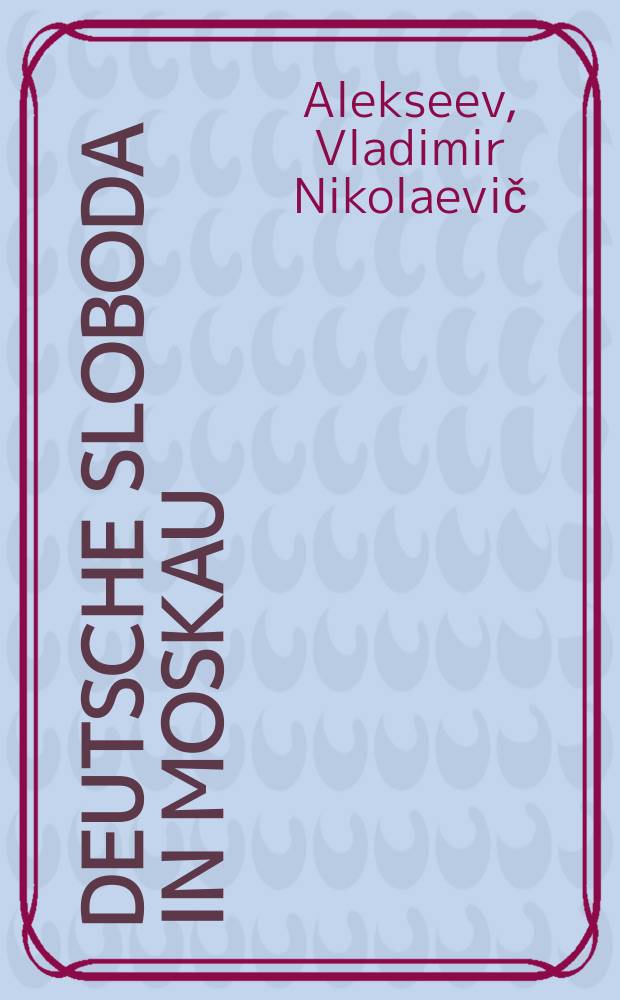 Alekseev, Vladimir Nikolaevič

DEUTSCHE SLOBODA IN MOSKAU